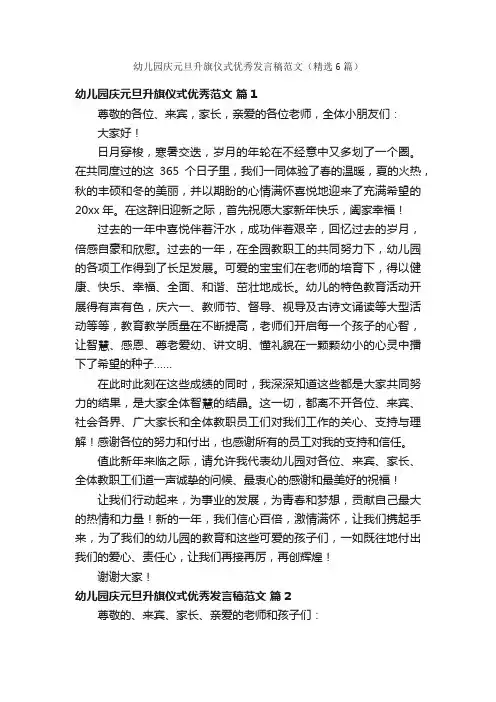 幼儿园庆元旦升旗仪式优秀发言稿范文（精选6篇）

幼儿园庆元旦升旗仪式优秀范文 篇1

尊敬的各位、来宾，家长，亲爱的各位老师，全体小朋友们：

大家好！

日月穿梭，寒暑交迭，岁月的年轮在不经意中又多划了一个圈。在共同度过的这 365 个日子里，我们一同体验了春的温暖，夏的火热，秋的丰硕和冬的美丽，并以期盼的心情满怀喜悦地迎来了充满希望的20xx年。在这辞旧迎新之际，首先祝愿大家新年快乐，阖家幸福！

过去的一年中喜悦伴着汗水，成功伴着艰辛，回忆过去的岁月，倍感自豪和欣慰。过去的一年，在全园教职工的共同努力下，幼儿园的各项工作得到了长足发展。可爱的宝宝们在老师的培育下，得以健康、快乐、幸福、全面、和谐、茁壮地成长。幼儿的特色教育活动开展得有声有色，庆六一、教师节、督导、视导及古诗文诵读等大型活动等等，教育教学质量在不断提高，老师们开启每一个孩子的心智，让智慧、感恩、尊老爱幼、讲文明、懂礼貌在一颗颗幼小的心灵中播下了希望的种子……

在此时此刻在这些成绩的同时，我深深知道这些都是大家共同努力的结果，是大家全体智慧的结晶。这一切，都离不开各位、来宾、社会各界、广大家长和全体教职员工们对我们工作的关心、支持与理解！感谢各位的努力和付出，也感谢所有的员工对我的支持和信任。

值此新年来临之际，请允许我代表幼儿园对各位、来宾、家长、全体教职工们道一声诚挚的问候、最衷心的感谢和最美好的祝福！

让我们行动起来，为事业的发展，为青春和梦想，贡献自己最大的热情和力量！新的一年，我们信心百倍，激情满怀，让我们携起手来，为了我们的幼儿园的教育和这些可爱的孩子们，一如既往地付出我们的爱心、责任心，让我们再接再厉，再创辉煌！

谢谢大家！

幼儿园庆元旦升旗仪式优秀发言稿范文 篇2

尊敬的、来宾、家长、亲爱的老师和孩子们：